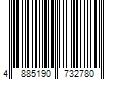 4 885190 732780